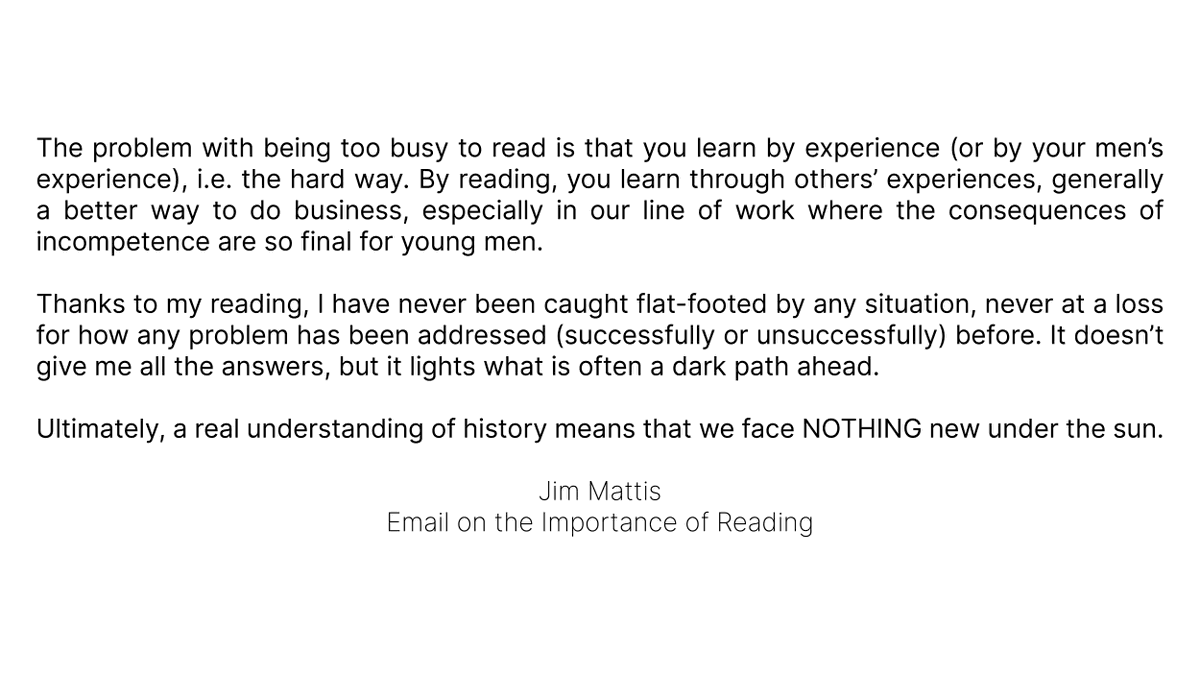 The problem with being too busy to read is that you learn by experience (or by your men's experience), i.e. the hard way. By reading, you learn through others' experiences, generally a better way to do business, especially in our line of work where the consequences of incompetence are so final for young men.

Thanks to my reading, I have never been caught flat-footed by any situation, never at a loss for how any problem has been addressed (successfully or unsuccessfully) before. It doesn't give me all the answers, but it lights what is often a dark path ahead.

Ultimately, a real understanding of history means that we face NOTHING new under the sun.

Jim Mattis
Email on the Importance of Reading